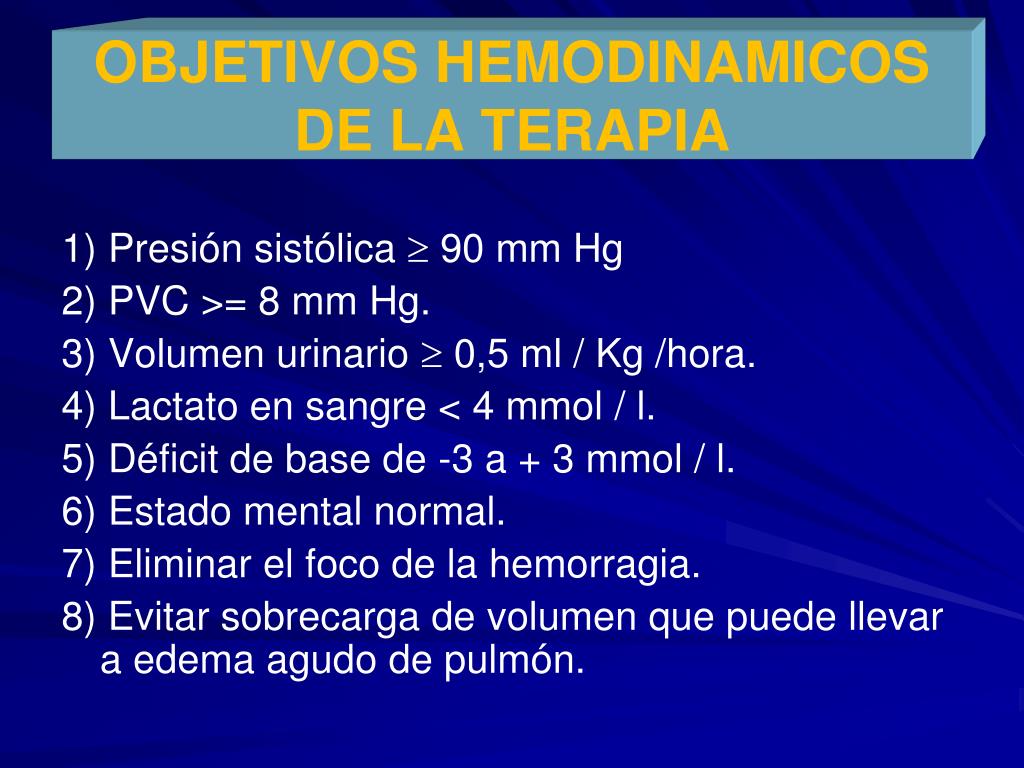 OBJETIVOS HEMODINAMICOS DE LA TERAPIA

1) Presión sistólica $\geq$ 90 mm Hg
2) PVC >= 8 mm Hg.
3) Volumen urinario $\geq$ 0,5 ml / Kg /hora.
4) Lactato en sangre < 4 mmol / l.
5) Déficit de base de -3 a + 3 mmol / l.
6) Estado mental normal.
7) Eliminar el foco de la hemorragia.
8) Evitar sobrecarga de volumen que puede llevar a edema agudo de pulmón.